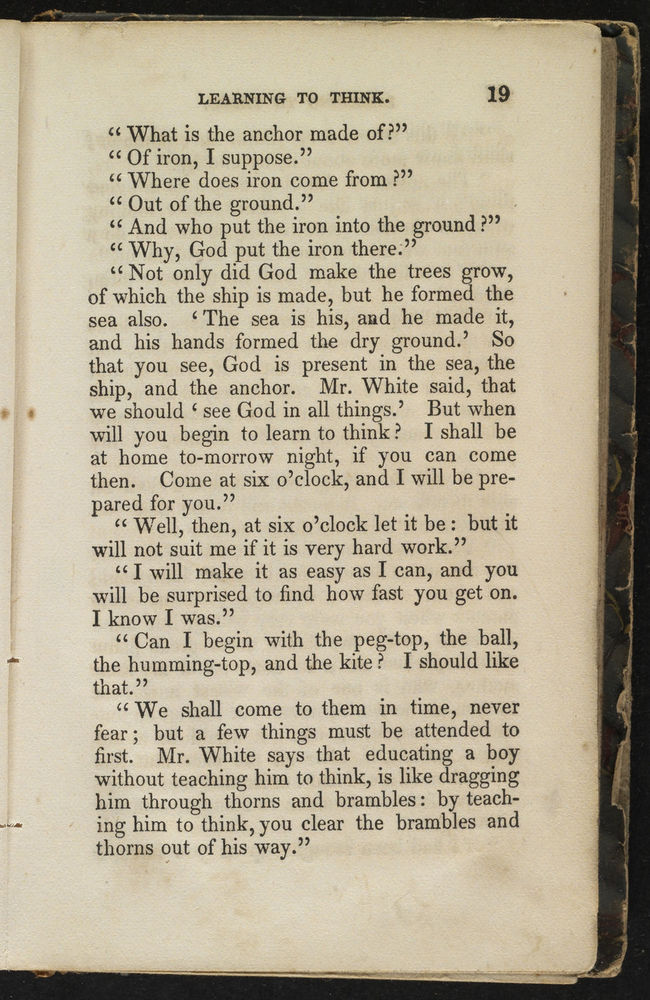 LEARNING TO THINK. 19

"What is the anchor made of?"

"Of iron, I suppose."

"Where does iron come from?"

"Out of the ground."

"And who put the iron into the ground?"

"Why, God put the iron there."

"Not only did God make the trees grow, of which the ship is made, but he formed the sea also. 'The sea is his, and he made it, and his hands formed the dry ground.' So that you see, God is present in the sea, the ship, and the anchor. Mr. White said, that we should 'see God in all things.' But when will you begin to learn to think? I shall be at home to-morrow night, if you can come then. Come at six o'clock, and I will be prepared for you."

"Well, then, at six o'clock let it be: but it will not suit me if it is very hard work."

"I will make it as easy as I can, and you will be surprised to find how fast you get on. I know I was."

"Can I begin with the peg-top, the ball, the humming-top, and the kite? I should like that."

"We shall come to them in time, never fear; but a few things must be attended to first. Mr. White says that educating a boy without teaching him to think, is like dragging him through thorns and brambles: by teaching him to think, you clear the brambles and thorns out of his way."